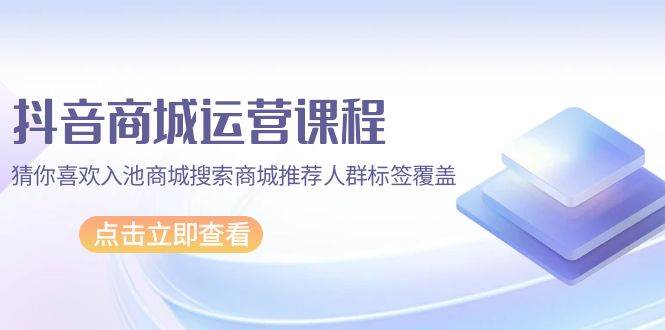 抖音商城运营课程

猜你喜欢入池商城搜索商城推荐人群标签覆盖

点击立即查看